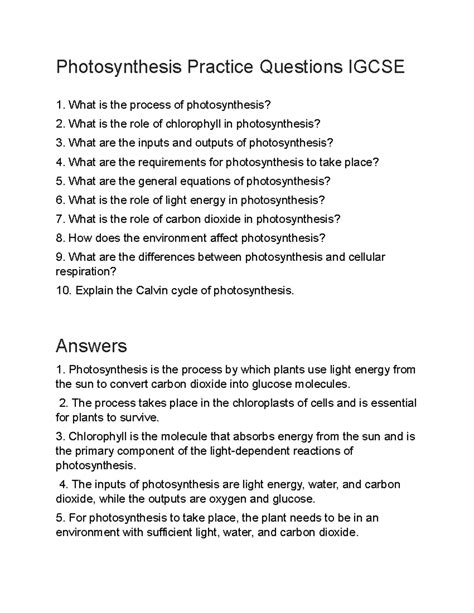 Photosynthesis Practice Questions IGCSE

1. What is the process of photosynthesis?

2. What is the role of chlorophyll in photosynthesis?

3. What are the inputs and outputs of photosynthesis?

4. What are the requirements for photosynthesis to take place?

5. What are the general equations of photosynthesis?

6. What is the role of light energy in photosynthesis?

7. What is the role of carbon dioxide in photosynthesis?

8. How does the environment affect photosynthesis?

9. What are the differences between photosynthesis and cellular respiration?

10. Explain the Calvin cycle of photosynthesis.

Answers

1. Photosynthesis is the process by which plants use light energy from the sun to convert carbon dioxide into glucose molecules.

2. The process takes place in the chloroplasts of cells and is essential for plants to survive.

3. Chlorophyll is the molecule that absorbs energy from the sun and is the primary component of the light-dependent reactions of photosynthesis.

4. The inputs of photosynthesis are light energy, water, and carbon dioxide, while the outputs are oxygen and glucose.

5. For photosynthesis to take place, the plant needs to be in an environment with sufficient light, water, and carbon dioxide.